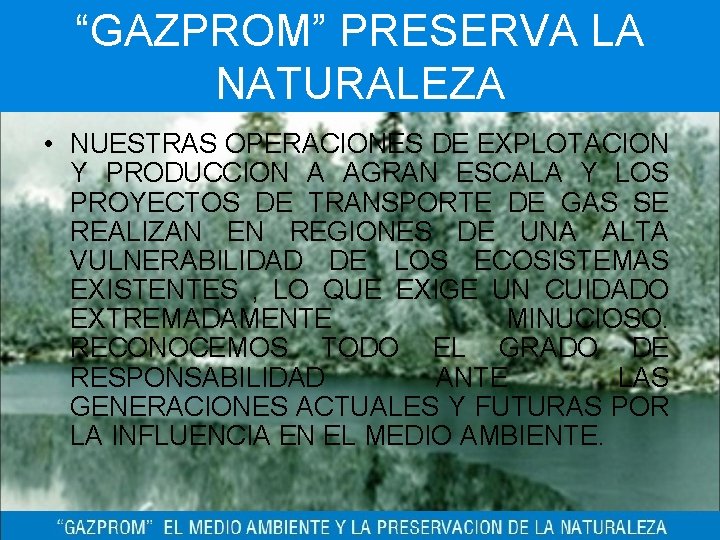 “GAZPROM” PRESERVA LA NATURALEZA

• NUESTRAS OPERACIONES DE EXPLOTACION Y PRODUCCION A AGRAN ESCALA Y LOS PROYECTOS DE TRANSPORTE DE GAS SE REALIZAN EN REGIONES DE UNA ALTA VULNERABILIDAD DE LOS ECOSISTEMAS EXISTENTES , LO QUE EXIGE UN CUIDADO EXTREMADAMENTE MINUCIOSO. RECONOCEMOS TODO EL GRADO DE RESPONSABILIDAD ANTE LAS GENERACIONES ACTUALES Y FUTURAS POR LA INFLUENCIA EN EL MEDIO AMBIENTE.

“GAZPROM” EL MEDIO AMBIENTE Y LA PRESERVACION DE LA NATURALEZA